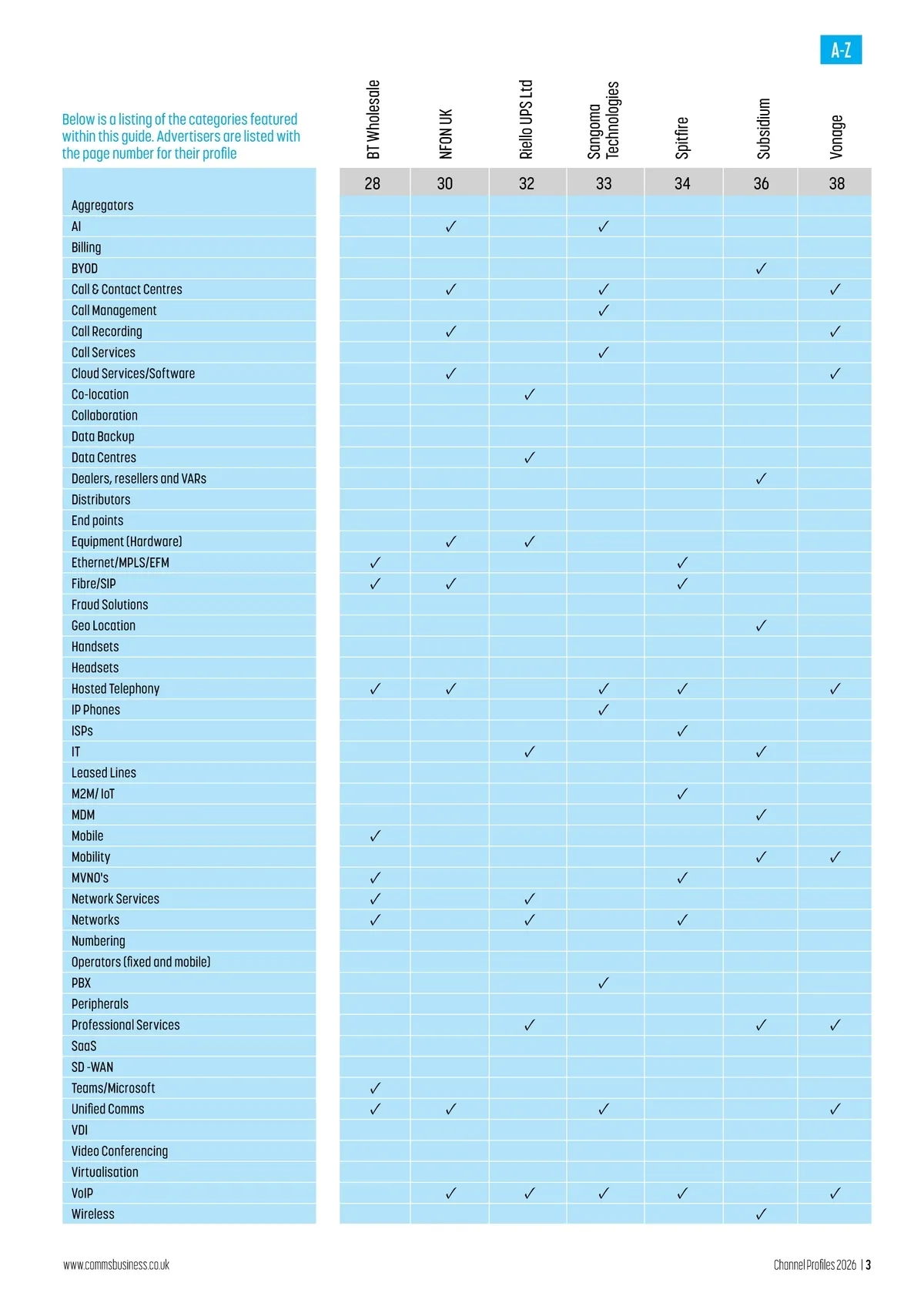 A-Z

Below is a listing of the categories featured within this guide. Advertisers are listed with the page number for their profile

| | BT Wholesale | NFON UK | Riello UPS Ltd | Sangoma Technologies | Spitfire | Subsidium | Vonage |
|---|---|---|---|---|---|---|---|
| | 28 | 30 | 32 | 33 | 34 | 36 | 38 |
| Aggregators | | | | | | | |
| AI | | ✓ | | ✓ | | | |
| Billing | | | | | | | |
| BYOD | | | | | | ✓ | |
| Call & Contact Centres | | ✓ | | ✓ | | | ✓ |
| Call Management | | | | ✓ | | | |
| Call Recording | | ✓ | | | | | ✓ |
| Call Services | | | | ✓ | | | |
| Cloud Services/Software | | ✓ | | | | | ✓ |
| Co-location | | | ✓ | | | | |
| Collaboration | | | | | | | |
| Data Backup | | | | | | | |
| Data Centres | | | ✓ | | | | |
| Dealers, resellers and VARs | | | | | | ✓ | |
| Distributors | | | | | | | |
| End points | | | | | | | |
| Equipment (Hardware) | | ✓ | ✓ | | | | |
| Ethernet/MPLS/EFM | ✓ | | | | ✓ | | |
| Fibre/SIP | ✓ | ✓ | | | ✓ | | |
| Fraud Solutions | | | | | | | |
| Geo Location | | | | | | ✓ | |
| Handsets | | | | | | | |
| Headsets | | | | | | | |
| Hosted Telephony | ✓ | ✓ | | ✓ | ✓ | | ✓ |
| IP Phones | | | | ✓ | | | |
| ISPs | | | | | ✓ | | |
| IT | | | ✓ | | | ✓ | |
| Leased Lines | | | | | | | |
| M2M/ IoT | | | | | ✓ | | |
| MDM | | | | | | ✓ | |
| Mobile | ✓ | | | | | | |
| Mobility | | | | | | ✓ | ✓ |
| MVNO's | ✓ | | | | ✓ | | |
| Network Services | ✓ | | ✓ | | | | |
| Networks | ✓ | | ✓ | | ✓ | | |
| Numbering | | | | | | | |
| Operators (fixed and mobile) | | | | | | | |
| PBX | | | | ✓ | | | |
| Peripherals | | | | | | | |
| Professional Services | | | ✓ | | | ✓ | ✓ |
| SaaS | | | | | | | |
| SD -WAN | | | | | | | |
| Teams/Microsoft | ✓ | | | | | | |
| Unified Comms | ✓ | ✓ | | ✓ | | | ✓ |
| VDI | | | | | | | |
| Video Conferencing | | | | | | | |
| Virtualisation | | | | | | | |
| VoIP | | ✓ | ✓ | ✓ | ✓ | | ✓ |
| Wireless | | | | | | ✓ | |

www.commsbusiness.co.uk

Channel Profiles 2026 | 3